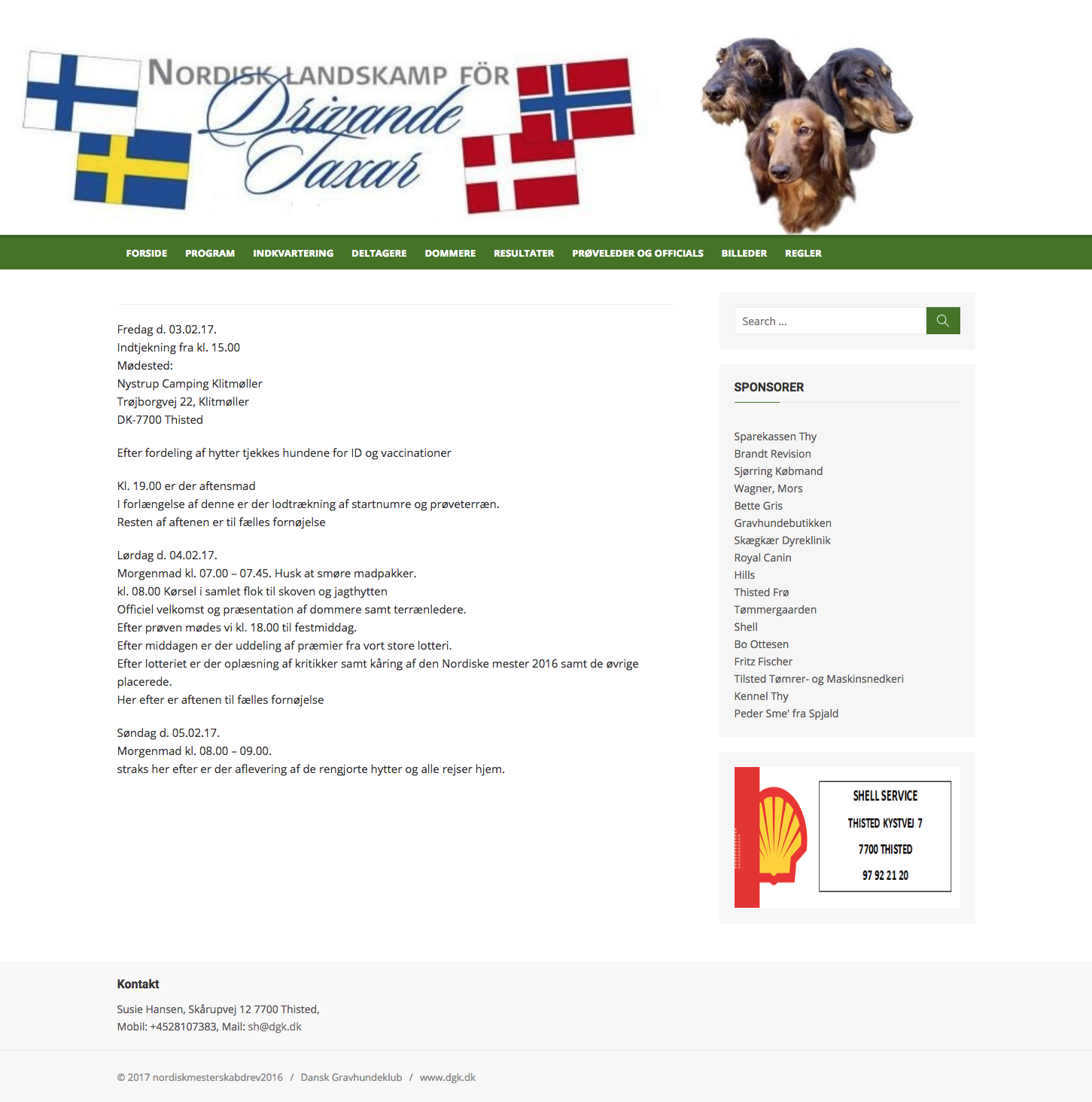 NORDISK LANDSKAMP FÖR Drivande Taxar

FORSIDE PROGRAM INDKVARTERING DELTAGERE DOMMERE RESULTATER PRØVELEDER OG OFFICIALS BILLEDER REGLER

Fredag d. 03.02.17.
Indtjekning fra kl. 15.00
Mødested:
Nystrup Camping Klitmøller
Trøjborgvej 22, Klitmøller
DK-7700 Thisted

Efter fordeling af hytter tjekkes hundene for ID og vaccinationer

Kl. 19.00 er der aftensmad
I forlængelse af denne er der lodtrækning af startnumre og prøveterræn.
Resten af aftenen er til fælles fornøjelse

Lørdag d. 04.02.17.
Morgenmad kl. 07.00 – 07.45. Husk at smøre madpakker.
kl. 08.00 Kørsel i samlet flok til skoven og jagthytten
Officiel velkomst og præsentation af dommere samt terrænledere.
Efter prøven mødes vi kl. 18.00 til festmiddag.
Efter middagen er der uddeling af præmier fra vort store lotteri.
Efter lotteriet er der oplæsning af kritikker samt kåring af den Nordiske mester 2016 samt de øvrige placerede.
Her efter er aftenen til fælles fornøjelse

Søndag d. 05.02.17.
Morgenmad kl. 08.00 – 09.00.
straks her efter er der aflevering af de rengjorte hytter og alle rejser hjem.

Search ...

SPONSORER

Sparekassen Thy
Brandt Revision
Sjørring Købmand
Wagner, Mors
Bette Gris
Gravhundebutikken
Skægkær Dyreklinik
Royal Canin
Hills
Thisted Frø
Tømmergaarden
Shell
Bo Ottesen
Fritz Fischer
Tilsted Tømrer- og Maskinsnedkeri
Kennel Thy
Peder Sme' fra Spjald

SHELL SERVICE
THISTED KYSTVEJ 7
7700 THISTED
97 92 21 20

Kontakt

Susie Hansen, Skårupvej 12 7700 Thisted,
Mobil: +4528107383, Mail: sh@dgk.dk

© 2017 nordiskmesterskabdrev2016 / Dansk Gravhundeklub / www.dgk.dk